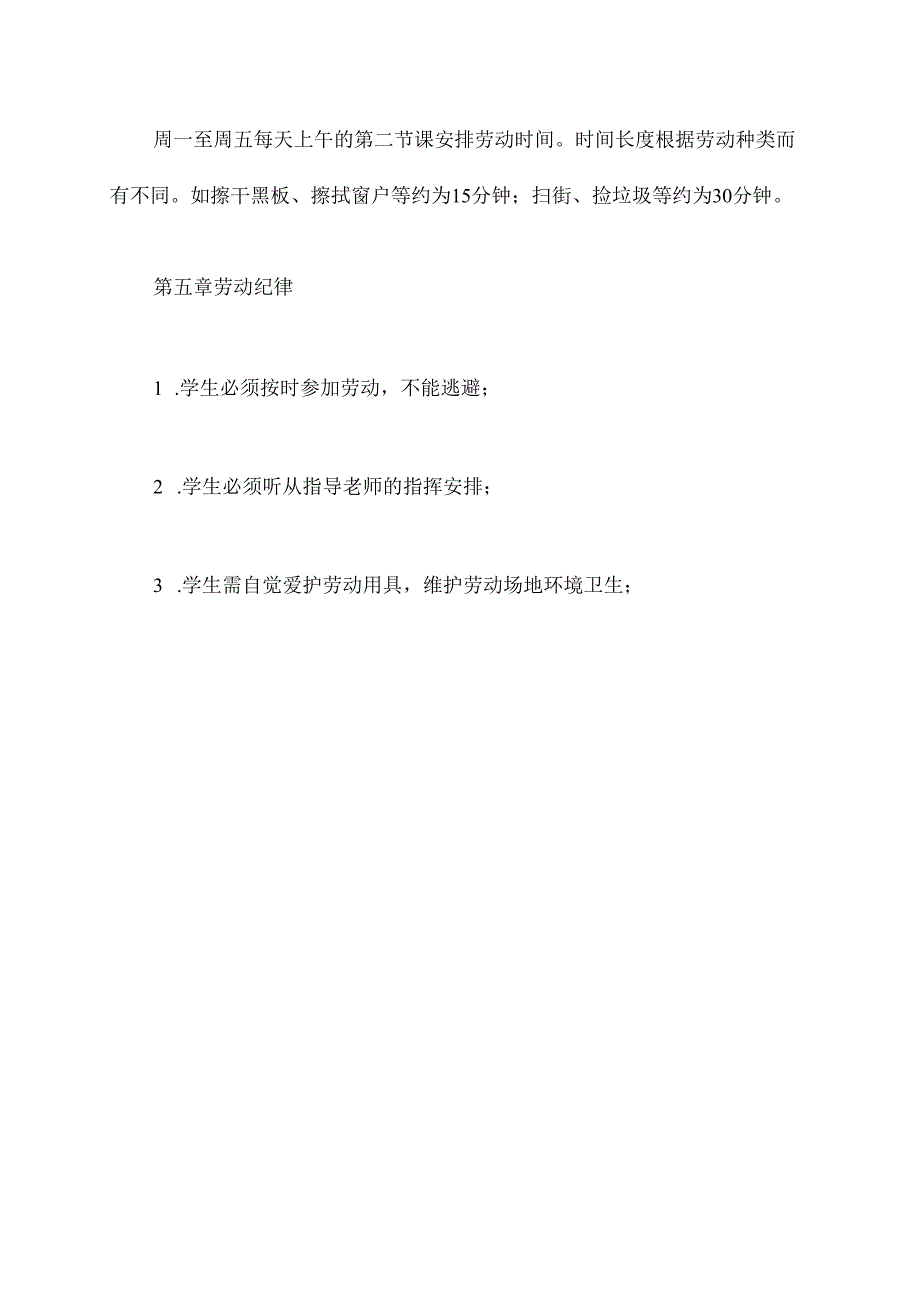 周一至周五每天上午的第二节课安排劳动时间。时间长度根据劳动种类而有不同。如擦干黑板、擦拭窗户等约为15分钟；扫街、捡垃圾等约为30分钟。

第五章劳动纪律

1 .学生必须按时参加劳动，不能逃避；

2 .学生必须听从指导老师的指挥安排；

3 .学生需自觉爱护劳动用具，维护劳动场地环境卫生；